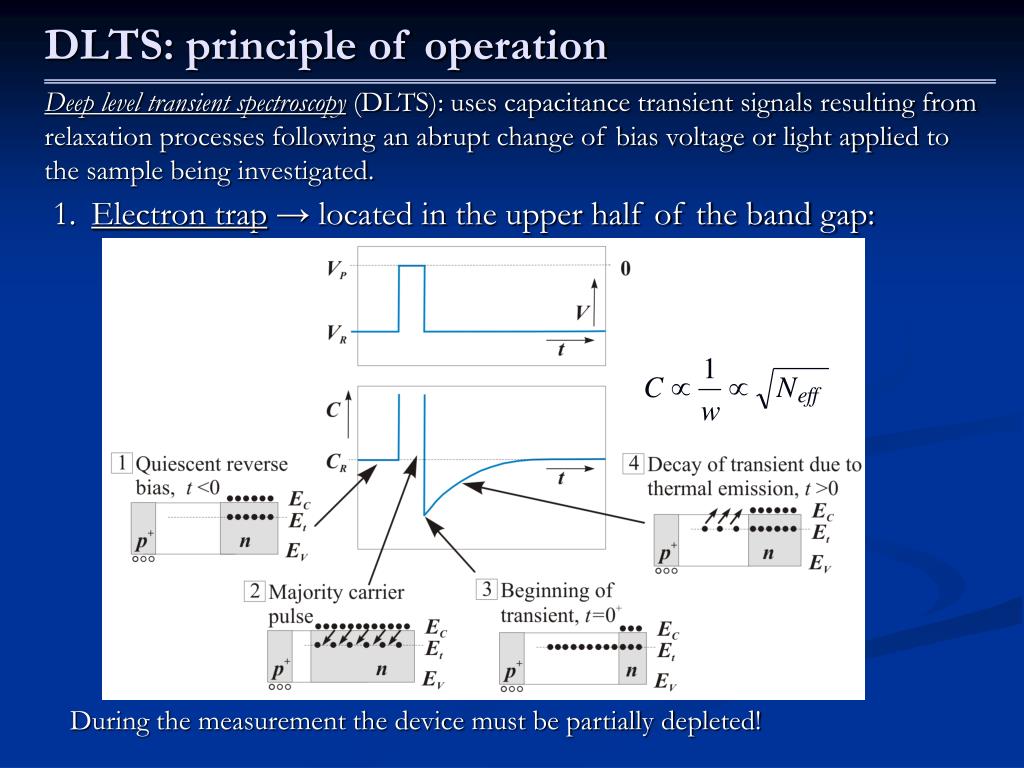 DLTS: principle of operation

Deep level transient spectroscopy (DLTS): uses capacitance transient signals resulting from relaxation processes following an abrupt change of bias voltage or light applied to the sample being investigated.

1. Electron trap → located in the upper half of the band gap:

$V_P$

0

$V$

$V_R$

$t$

$C \propto \frac{1}{w} \propto \sqrt{N_{eff}}$

$C$

$C_R$

$t$

1 Quiescent reverse bias, $t<0$

$E_C$
$E_t$
$E_V$
$p^+$
$n$

4 Decay of transient due to thermal emission, $t>0$

$E_C$
$E_t$
$E_V$
$p^+$
$n$

2 Majority carrier pulse

$E_C$
$E_t$
$E_V$
$p^+$
$n$

3 Beginning of transient, $t=0^+$

$E_C$
$E_t$
$E_V$
$p^+$
$n$

During the measurement the device must be partially depleted!